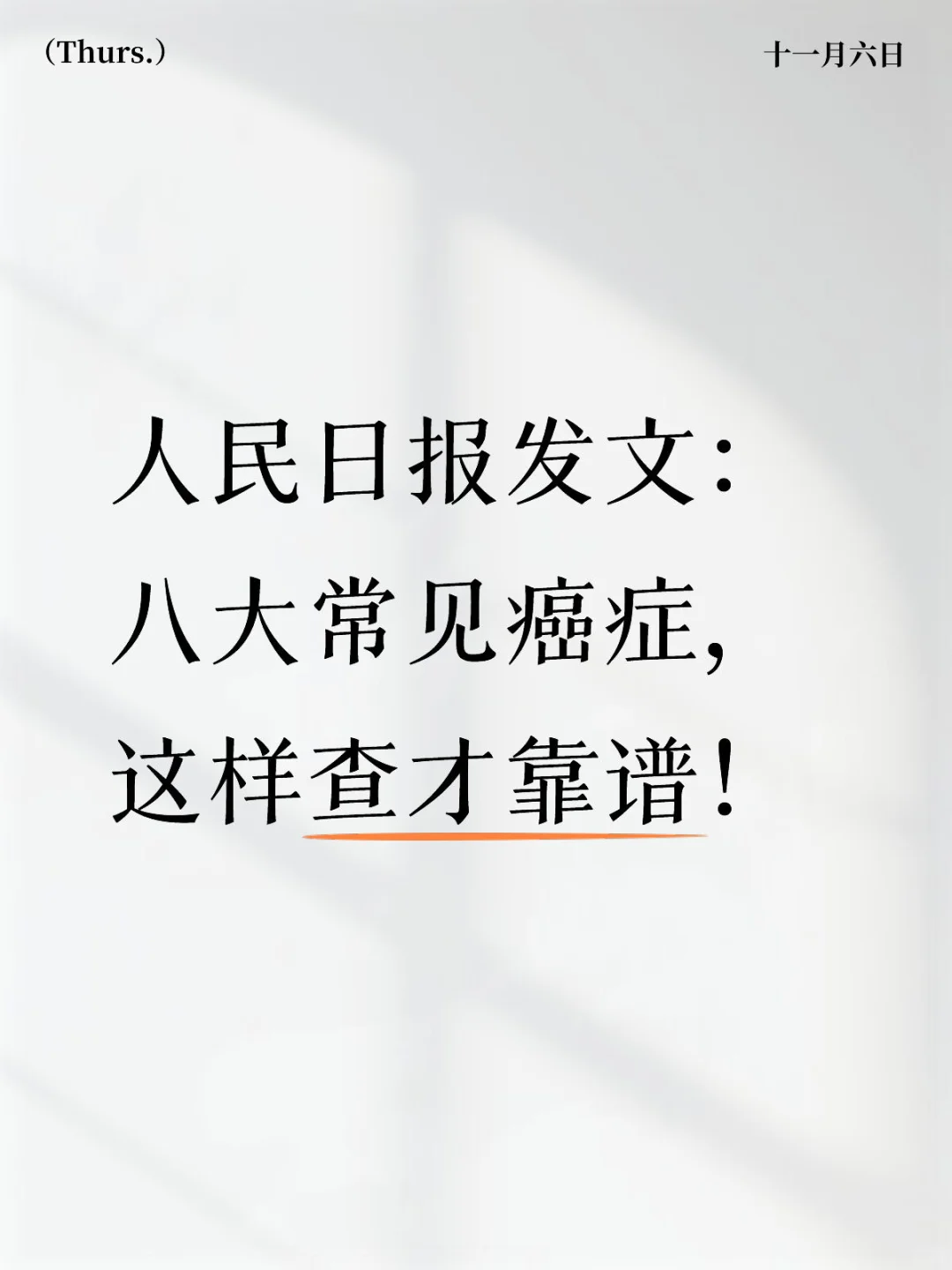 （Thurs.）

十一月六日

人民日报发文：
八大常见癌症，
这样查才靠谱！